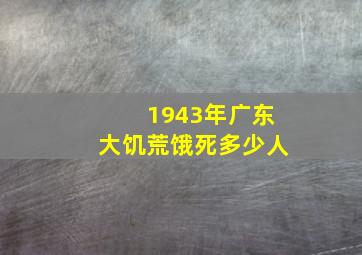 1943年广东
大饥荒饿死多少人